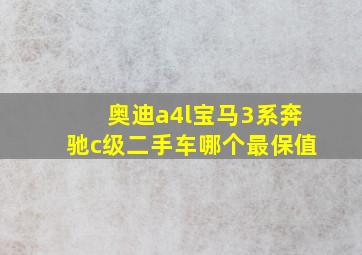 奥迪a4l宝马3系奔驰c级二手车哪个最保值